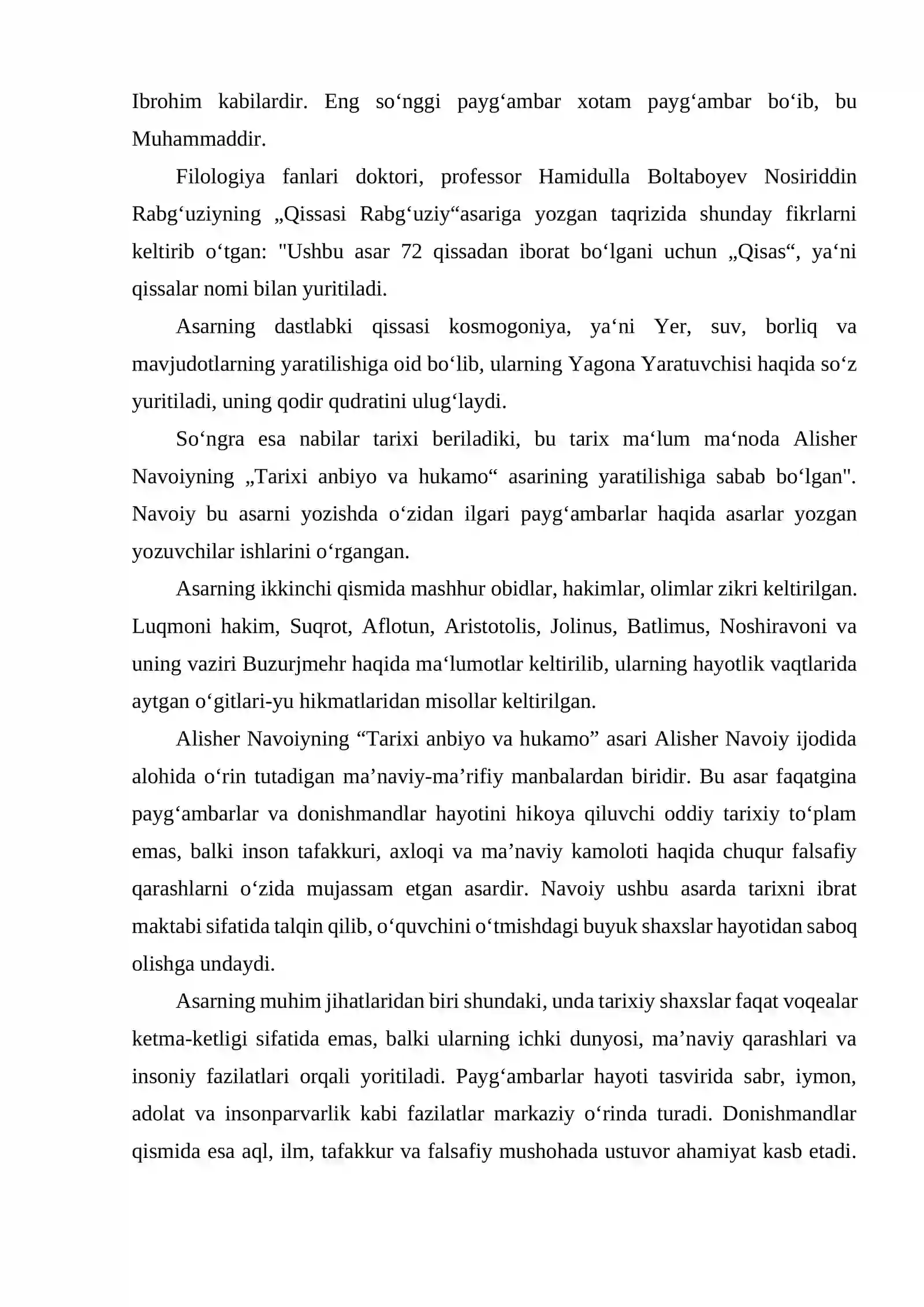 Ibrohim kabilardir. Eng so'nggi payg'ambar xotam payg'ambar bo'ib, bu Muhammaddir.

Filologiya fanlari doktori, professor Hamidulla Boltaboyev Nosiriddin Rabg'uziyning „Qissasi Rabg'uziy“asariga yozgan taqrizida shunday fikrlarni keltirib o'tgan: "Ushbu asar 72 qissadan iborat bo'lgani uchun „Qisas“, ya'ni qissalar nomi bilan yuritiladi.

Asarning dastlabki qissasi kosmogoniya, ya'ni Yer, suv, borliq va mavjudotlarning yaratilishiga oid bo'lib, ularning Yagona Yaratuvchisi haqida so'z yuritiladi, uning qodir qudratini ulug'laydi.

So'ngra esa nabilar tarixi beriladiki, bu tarix ma'lum ma'noda Alisher Navoiyning „Tarixi anbiyo va hukamo“ asarining yaratilishiga sabab bo'lgan". Navoiy bu asarni yozishda o'zidan ilgari payg'ambarlar haqida asarlar yozgan yozuvchilar ishlarini o'rgangan.

Asarning ikkinchi qismida mashhur obidlar, hakimlar, olimlar zikri keltirilgan. Luqmoni hakim, Suqrot, Aflotun, Aristotolis, Jolinus, Batlimus, Noshiravoni va uning vaziri Buzurjmehr haqida ma'lumotlar keltirilib, ularning hayotlik vaqtlarida aytgan o'gitlari-yu hikmatlaridan misollar keltirilgan.

Alisher Navoiyning "Tarixi anbiyo va hukamo" asari Alisher Navoiy ijodida alohida o'rin tutadigan ma'naviy-ma'rifiy manbalardan biridir. Bu asar faqatgina payg'ambarlar va donishmandlar hayotini hikoya qiluvchi oddiy tarixiy to'plam emas, balki inson tafakkuri, axloqi va ma'naviy kamoloti haqida chuqur falsafiy qarashlarni o'zida mujassam etgan asardir. Navoiy ushbu asarda tarixni ibrat maktabi sifatida talqin qilib, o'quvchini o'tmishdagi buyuk shaxslar hayotidan saboq olishga undaydi.

Asarning muhim jihatlaridan biri shundaki, unda tarixiy shaxslar faqat voqealar ketma-ketligi sifatida emas, balki ularning ichki dunyosi, ma'naviy qarashlari va insoniy fazilatlari orqali yoritiladi. Payg'ambarlar hayoti tasvirida sabr, iymon, adolat va insonparvarlik kabi fazilatlar markaziy o'rinda turadi. Donishmandlar qismida esa aql, ilm, tafakkur va falsafiy mushohada ustuvor ahamiyat kasb etadi.